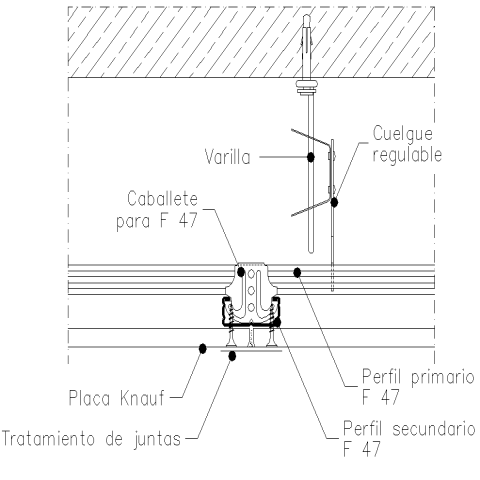 Cuelgue regulable

Varilla

Caballete para F 47

Perfil primario F 47

Placa Knauf

Tratamiento de juntas

Perfil secundario F 47